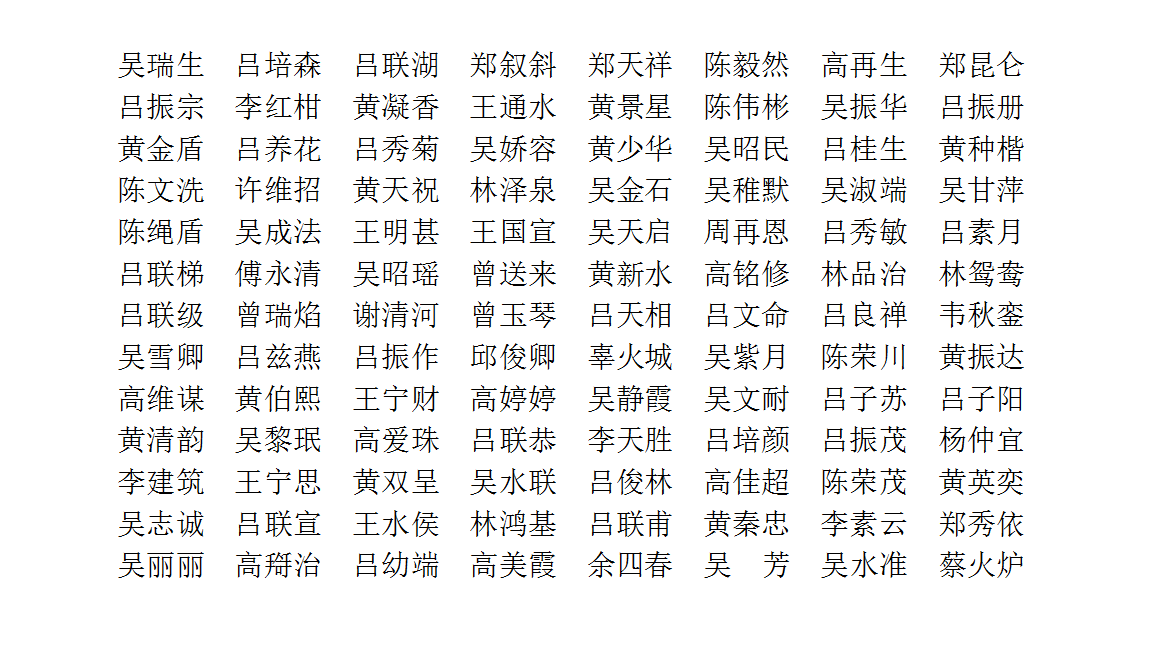 吴瑞生　吕培森　吕联湖　郑叙斜　郑天祥　陈毅然　高再生　郑昆仑
吕振宗　李红柑　黄凝香　王通水　黄景星　陈伟彬　吴振华　吕振册
黄金盾　吕养花　吕秀菊　吴娇容　黄少华　吴昭民　吕桂生　黄种楷
陈文洗　许维招　黄天祝　林泽泉　吴金石　吴稚默　吴淑端　吴甘萍
陈绳盾　吴成法　王明甚　王国宣　吴天启　周再恩　吕秀敏　吕素月
吕联梯　傅永清　吴昭瑶　曾送来　黄新水　高铭修　林品治　林鸳鸯
吕联级　曾瑞焰　谢清河　曾玉琴　吕天相　吕文命　吕良禅　韦秋銮
吴雪卿　吕兹燕　吕振作　邱俊卿　辜火城　吴紫月　陈荣川　黄振达
高维谋　黄伯熙　王宁财　高婷婷　吴静霞　吴文耐　吕子苏　吕子阳
黄清韵　吴黎珉　高爱珠　吕联恭　李天胜　吕培颜　吕振茂　杨仲宜
李建筑　王宁思　黄双呈　吴水联　吕俊林　高佳超　陈荣茂　黄英奕
吴志诚　吕联宣　王水侯　林鸿基　吕联甫　黄秦忠　李素云　郑秀依
吴丽丽　高舜治　吕幼端　高美霞　余四春　吴　芳　吴水准　蔡火炉